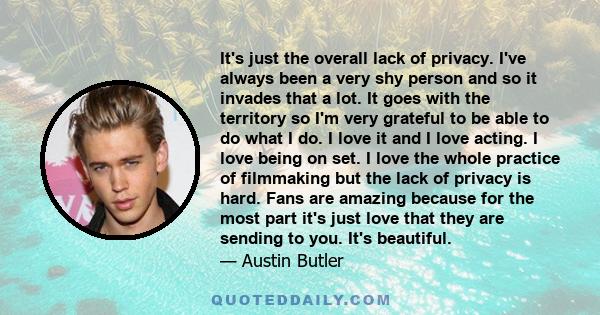 It's just the overall lack of privacy. I've always been a very shy person and so it invades that a lot. It goes with the territory so I'm very grateful to be able to do what I do. I love it and I love acting. I love being on set. I love the whole practice of filmmaking but the lack of privacy is hard. Fans are amazing because for the most part it's just love that they are sending to you. It's beautiful.
— Austin Butler

QUOTEDDAILY.COM